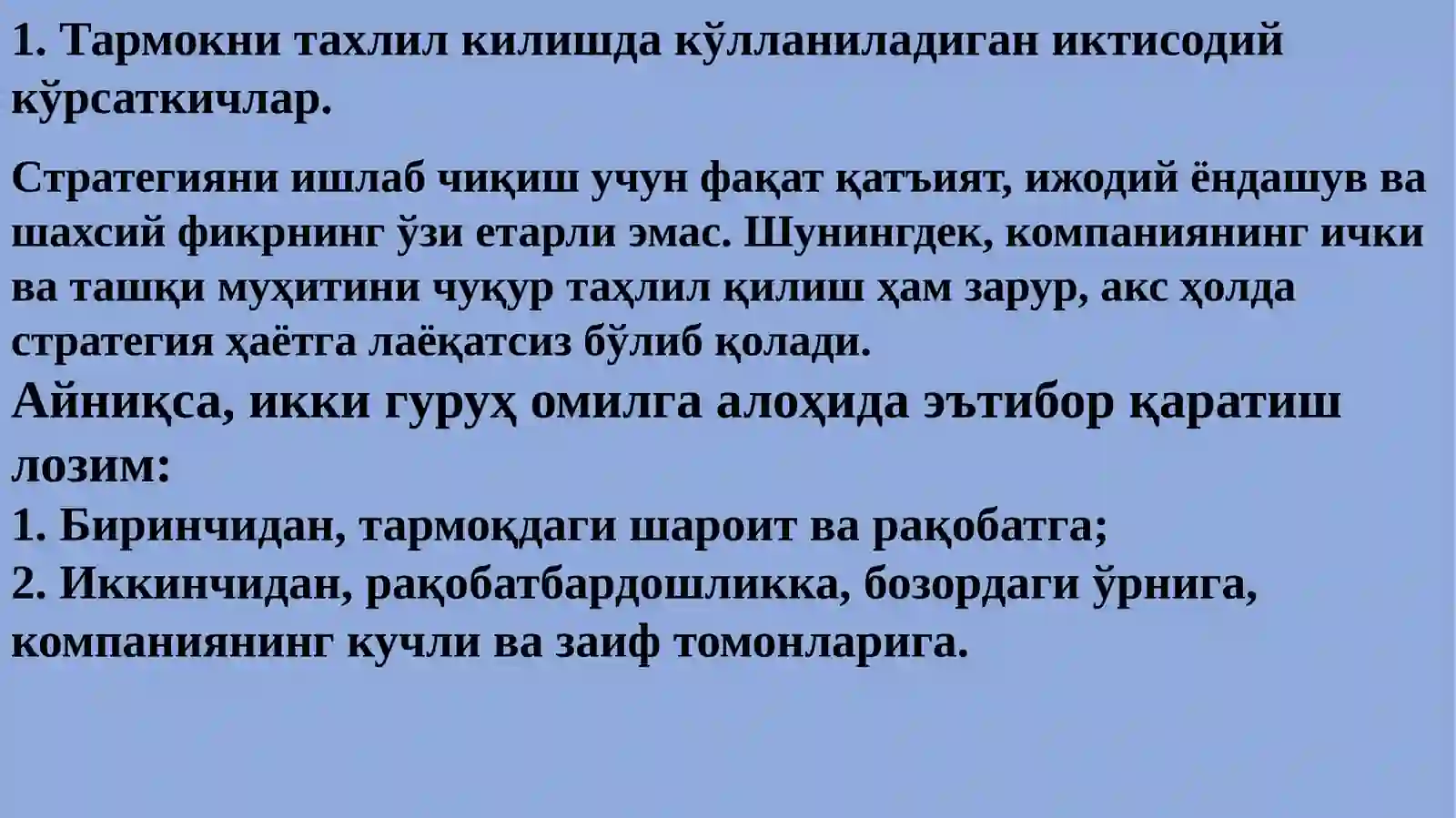 1. Тармокни тахлил килишда кўлланиладиган иктисодий кўрсаткичлар.

Стратегияни ишлаб чиқиш учун фақат қатъият, ижодий ёндашув ва шахсий фикрнинг ўзи етарли эмас. Шунингдек, компаниянинг ички ва ташқи муҳитини чуқур таҳлил қилиш ҳам зарур, акс ҳолда стратегия ҳаётга лаёқатсиз бўлиб қолади.

Айниқса, икки гуруҳ омилга алоҳида эътибор қаратиш лозим:

1. Биринчидан, тармоқдаги шароит ва рақобатга;
2. Иккинчидан, рақобатбардошликка, бозордаги ўрнига, компаниянинг кучли ва заиф томонларига.